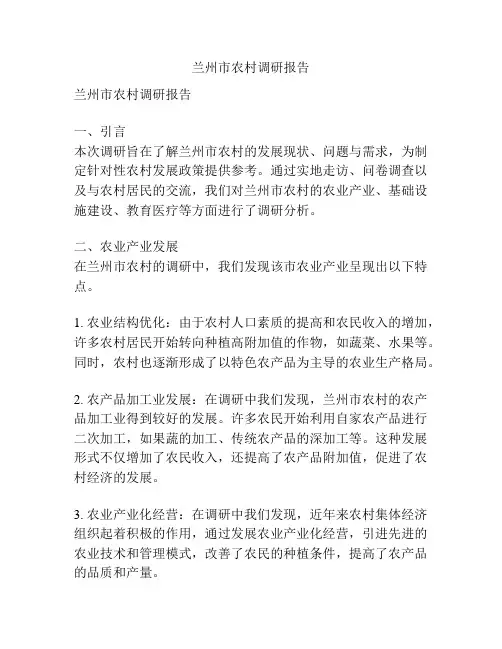 兰州市农村调研报告

兰州市农村调研报告

一、引言
本次调研旨在了解兰州市农村的发展现状、问题与需求，为制定针对性农村发展政策提供参考。通过实地走访、问卷调查以及与农村居民的交流，我们对兰州市农村的农业产业、基础设施建设、教育医疗等方面进行了调研分析。

二、农业产业发展
在兰州市农村的调研中，我们发现该市农业产业呈现出以下特点。

1. 农业结构优化：由于农村人口素质的提高和农民收入的增加，许多农村居民开始转向种植高附加值的作物，如蔬菜、水果等。同时，农村也逐渐形成了以特色农产品为主导的农业生产格局。

2. 农产品加工业发展：在调研中我们发现，兰州市农村的农产品加工业得到较好的发展。许多农民开始利用自家农产品进行二次加工，如果蔬的加工、传统农产品的深加工等。这种发展形式不仅增加了农民收入，还提高了农产品附加值，促进了农村经济的发展。

3. 农业产业化经营：在调研中我们发现，近年来农村集体经济组织起着积极的作用，通过发展农业产业化经营，引进先进的农业技术和管理模式，改善了农民的种植条件，提高了农产品的品质和产量。